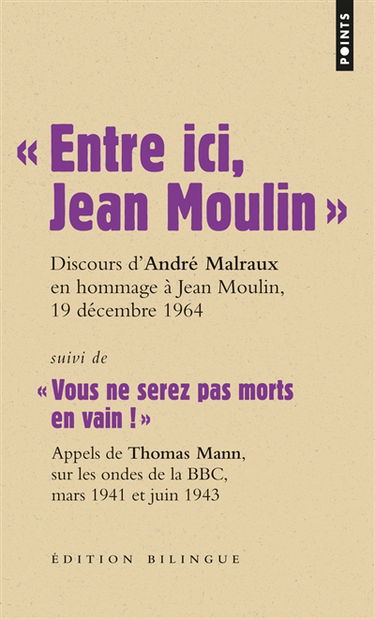 POINTS

« Entre ici, Jean Moulin »

Discours d'André Malraux en hommage à Jean Moulin, 19 décembre 1964

suivi de

« Vous ne serez pas morts en vain ! »

Appels de Thomas Mann, sur les ondes de la BBC, mars 1941 et juin 1943

ÉDITION BILINGUE